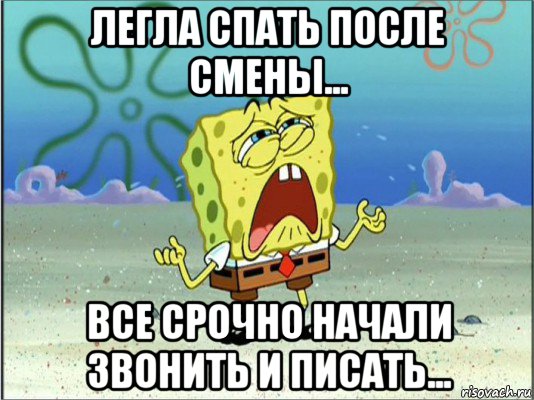 ЛЕГЛА СПАТЬ ПОСЛЕ СМЕНЫ...

ВСЕ СРОЧНО НАЧАЛИ ЗВОНИТЬ И ПИСАТЬ...

risovach.ru